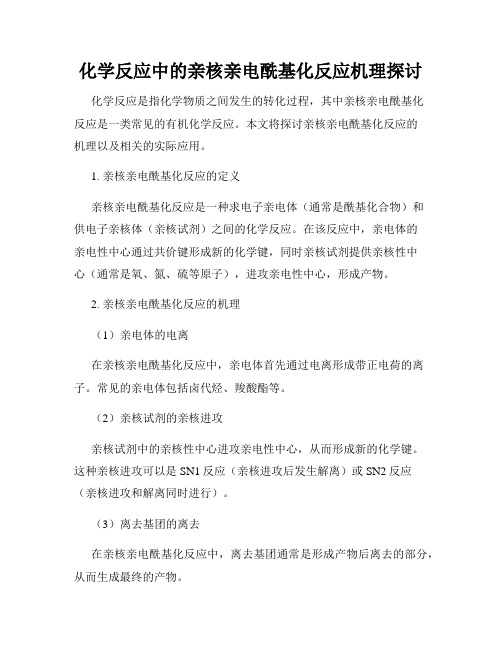 化学反应中的亲核亲电酰基化反应机理探讨

化学反应是指化学物质之间发生的转化过程，其中亲核亲电酰基化反应是一类常见的有机化学反应。本文将探讨亲核亲电酰基化反应的机理以及相关的实际应用。

1. 亲核亲电酰基化反应的定义

亲核亲电酰基化反应是一种求电子亲电体（通常是酰基化合物）和供电子亲核体（亲核试剂）之间的化学反应。在该反应中，亲电体的亲电性中心通过共价键形成新的化学键，同时亲核试剂提供亲核性中心（通常是氧、氮、硫等原子），进攻亲电性中心，形成产物。

2. 亲核亲电酰基化反应的机理

（1）亲电体的电离

在亲核亲电酰基化反应中，亲电体首先通过电离形成带正电荷的离子。常见的亲电体包括卤代烃、羧酸酯等。

（2）亲核试剂的亲核进攻

亲核试剂中的亲核性中心进攻亲电性中心，从而形成新的化学键。这种亲核进攻可以是 SN1 反应（亲核进攻后发生解离）或 SN2 反应（亲核进攻和解离同时进行）。

（3）离去基团的离去

在亲核亲电酰基化反应中，离去基团通常是形成产物后离去的部分，从而生成最终的产物。